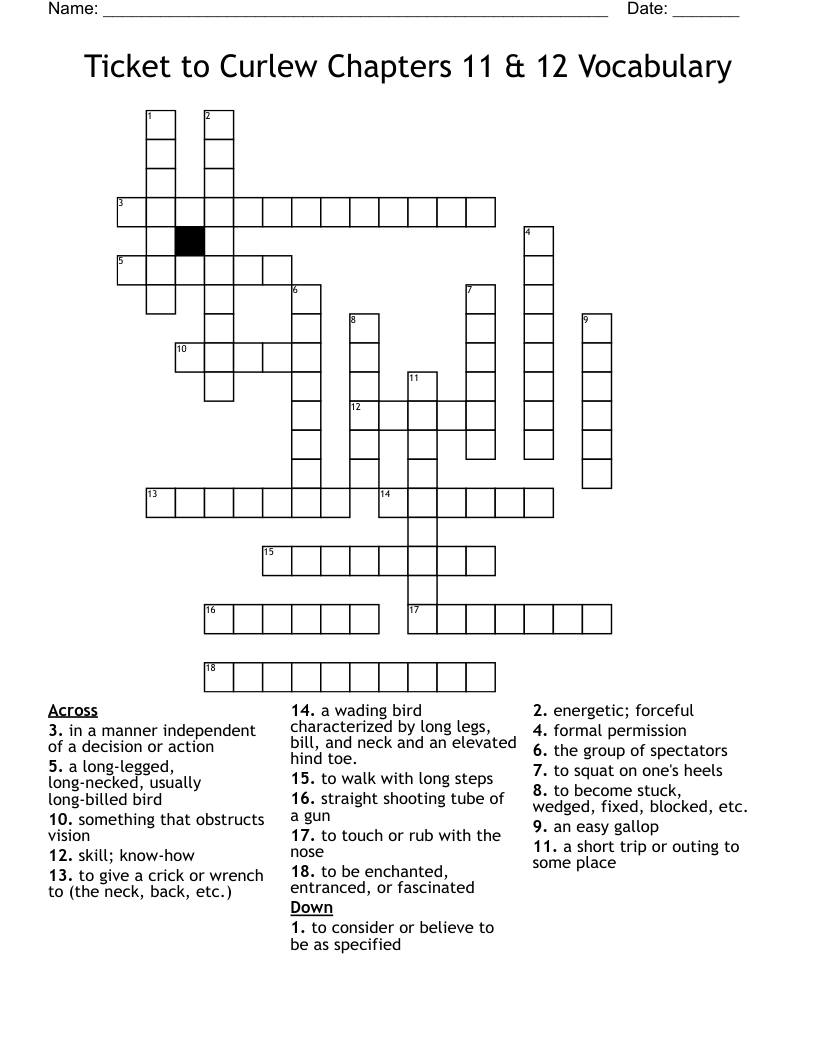 Name: ______________________________________________ Date: _______

Ticket to Curlew Chapters 11 & 12 Vocabulary

1 2 3 4 5 6 7 8 9 10 11 12 13 14 15 16 17 18

Across
3. in a manner independent of a decision or action
5. a long-legged, long-necked, usually long-billed bird
10. something that obstructs vision
12. skill; know-how
13. to give a crick or wrench to (the neck, back, etc.)
14. a wading bird characterized by long legs, bill, and neck and an elevated hind toe.
15. to walk with long steps
16. straight shooting tube of a gun
17. to touch or rub with the nose
18. to be enchanted, entranced, or fascinated

Down
1. to consider or believe to be as specified
2. energetic; forceful
4. formal permission
6. the group of spectators
7. to squat on one's heels
8. to become stuck, wedged, fixed, blocked, etc.
9. an easy gallop
11. a short trip or outing to some place